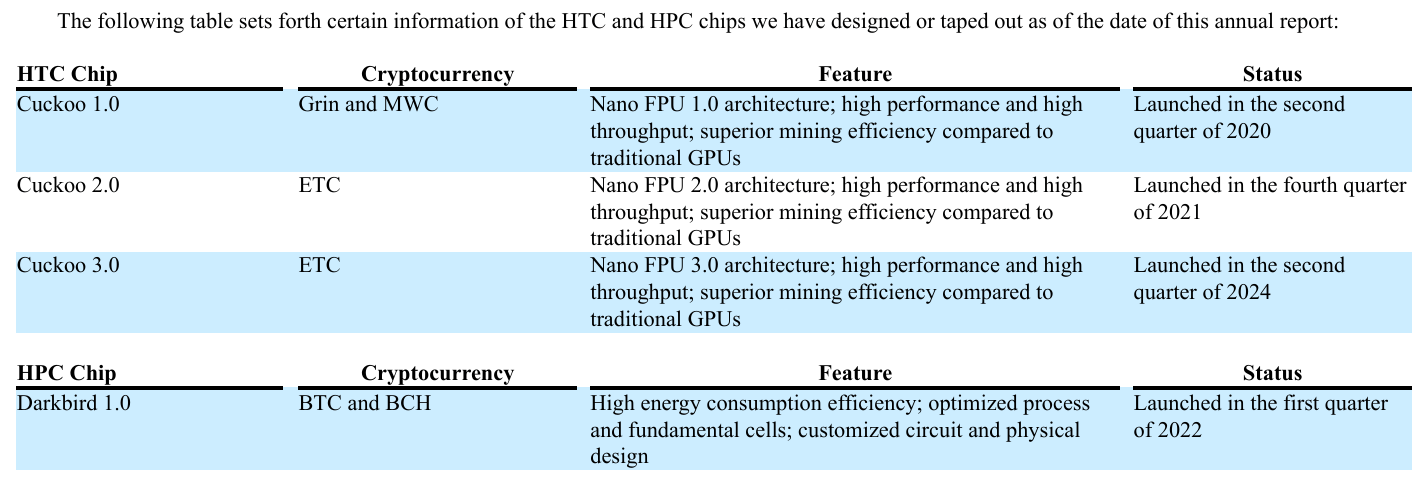 The following table sets forth certain information of the HTC and HPC chips we have designed or taped out as of the date of this annual report:

| HTC Chip | Cryptocurrency | Feature | Status |
|---|---|---|---|
| Cuckoo 1.0 | Grin and MWC | Nano FPU 1.0 architecture; high performance and high throughput; superior mining efficiency compared to traditional GPUs | Launched in the second quarter of 2020 |
| Cuckoo 2.0 | ETC | Nano FPU 2.0 architecture; high performance and high throughput; superior mining efficiency compared to traditional GPUs | Launched in the fourth quarter of 2021 |
| Cuckoo 3.0 | ETC | Nano FPU 3.0 architecture; high performance and high throughput; superior mining efficiency compared to traditional GPUs | Launched in the second quarter of 2024 |

| HPC Chip | Cryptocurrency | Feature | Status |
|---|---|---|---|
| Darkbird 1.0 | BTC and BCH | High energy consumption efficiency; optimized process and fundamental cells; customized circuit and physical design | Launched in the first quarter of 2022 |